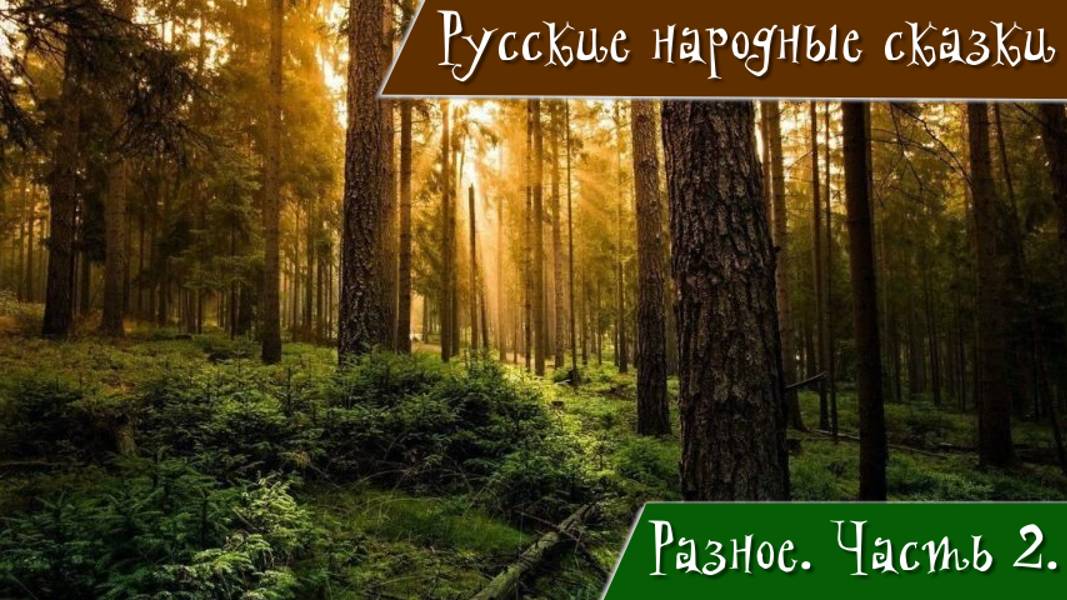 Русские народные сказки

Разное. Часть 2.